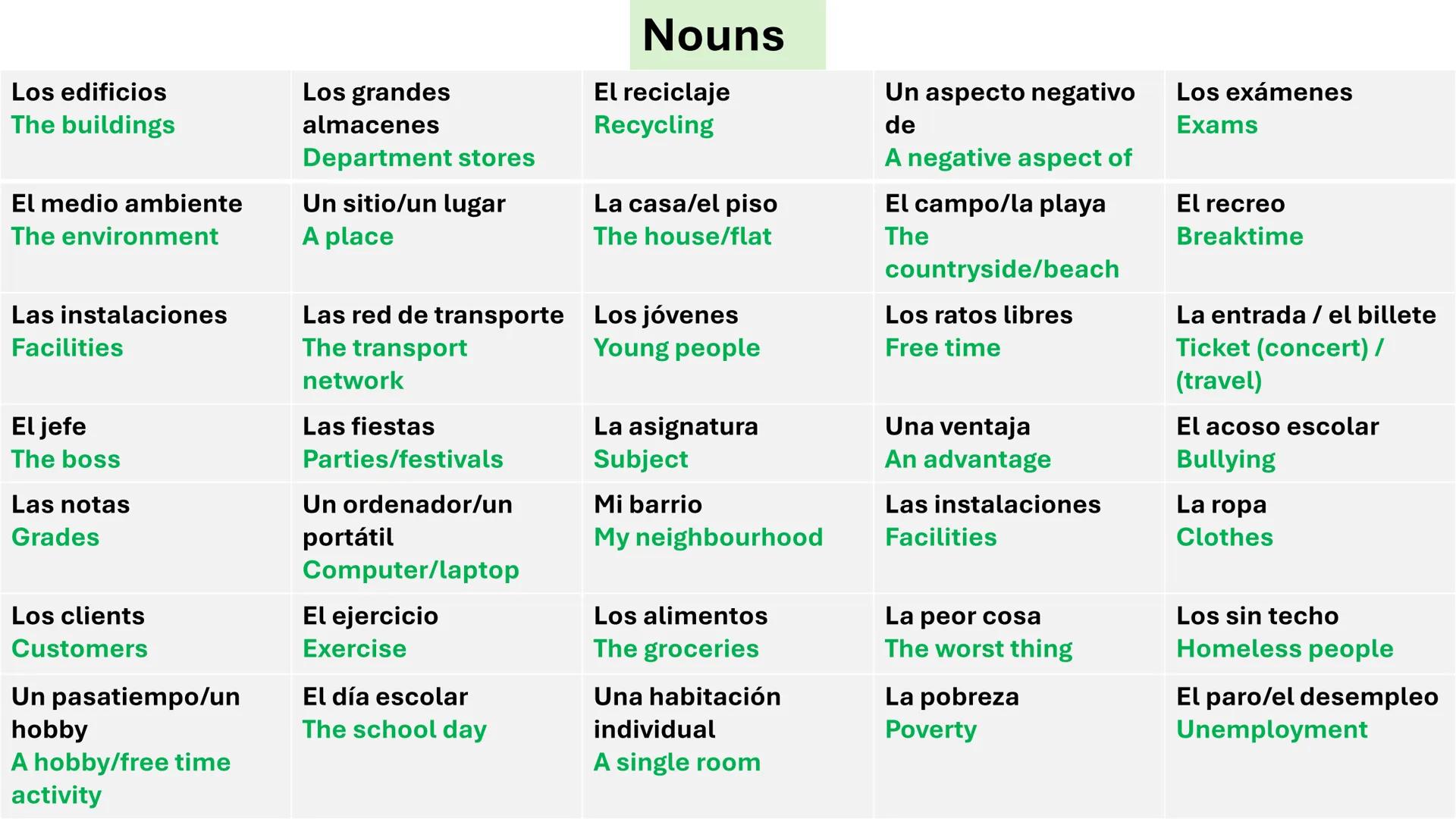 Nouns

| | | | | |
|---|---|---|---|---|
| Los edificios The buildings | Los grandes almacenes Department stores | El reciclaje Recycling | Un aspecto negativo de A negative aspect of | Los exámenes Exams |
| El medio ambiente The environment | Un sitio/un lugar A place | La casa/el piso The house/flat | El campo/la playa The countryside/beach | El recreo Breaktime |
| Las instalaciones Facilities | Las red de transporte The transport network | Los jóvenes Young people | Los ratos libres Free time | La entrada / el billete Ticket (concert) / (travel) |
| El jefe The boss | Las fiestas Parties/festivals | La asignatura Subject | Una ventaja An advantage | El acoso escolar Bullying |
| Las notas Grades | Un ordenador/un portátil Computer/laptop | Mi barrio My neighbourhood | Las instalaciones Facilities | La ropa Clothes |
| Los clients Customers | El ejercicio Exercise | Los alimentos The groceries | La peor cosa The worst thing | Los sin techo Homeless people |
| Un pasatiempo/un hobby A hobby/free time activity | El día escolar The school day | Una habitación individual A single room | La pobreza Poverty | El paro/el desempleo Unemployment |